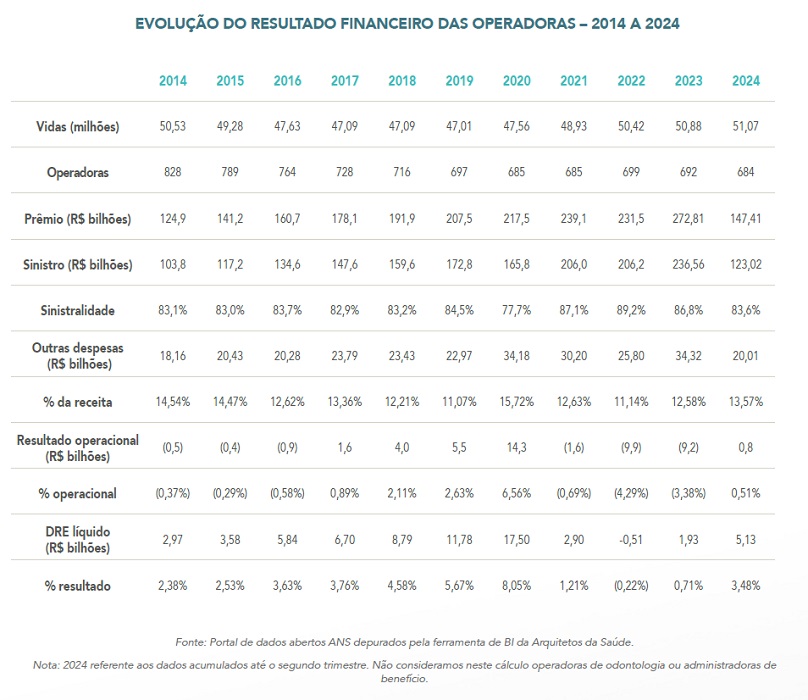 EVOLUÇÃO DO RESULTADO FINANCEIRO DAS OPERADORAS – 2014 A 2024

| | 2014 | 2015 | 2016 | 2017 | 2018 | 2019 | 2020 | 2021 | 2022 | 2023 | 2024 |
|---|---|---|---|---|---|---|---|---|---|---|---|
| Vidas (milhões) | 50,53 | 49,28 | 47,63 | 47,09 | 47,09 | 47,01 | 47,56 | 48,93 | 50,42 | 50,88 | 51,07 |
| Operadoras | 828 | 789 | 764 | 728 | 716 | 697 | 685 | 685 | 699 | 692 | 684 |
| Prêmio (R$ bilhões) | 124,9 | 141,2 | 160,7 | 178,1 | 191,9 | 207,5 | 217,5 | 239,1 | 231,5 | 272,81 | 147,41 |
| Sinistro (R$ bilhões) | 103,8 | 117,2 | 134,6 | 147,6 | 159,6 | 172,8 | 165,8 | 206,0 | 206,2 | 236,56 | 123,02 |
| Sinistralidade | 83,1% | 83,0% | 83,7% | 82,9% | 83,2% | 84,5% | 77,7% | 87,1% | 89,2% | 86,8% | 83,6% |
| Outras despesas (R$ bilhões) | 18,16 | 20,43 | 20,28 | 23,79 | 23,43 | 22,97 | 34,18 | 30,20 | 25,80 | 34,32 | 20,01 |
| % da receita | 14,54% | 14,47% | 12,62% | 13,36% | 12,21% | 11,07% | 15,72% | 12,63% | 11,14% | 12,58% | 13,57% |
| Resultado operacional (R$ bilhões) | (0,5) | (0,4) | (0,9) | 1,6 | 4,0 | 5,5 | 14,3 | (1,6) | (9,9) | (9,2) | 0,8 |
| % operacional | (0,37%) | (0,29%) | (0,58%) | 0,89% | 2,11% | 2,63% | 6,56% | (0,69%) | (4,29%) | (3,38%) | 0,51% |
| DRE líquido (R$ bilhões) | 2,97 | 3,58 | 5,84 | 6,70 | 8,79 | 11,78 | 17,50 | 2,90 | -0,51 | 1,93 | 5,13 |
| % resultado | 2,38% | 2,53% | 3,63% | 3,76% | 4,58% | 5,67% | 8,05% | 1,21% | (0,22%) | 0,71% | 3,48% |

Fonte: Portal de dados abertos ANS depurados pela ferramenta de BI da Arquitetos da Saúde.

Nota: 2024 referente aos dados acumulados até o segundo trimestre. Não consideramos neste cálculo operadoras de odontologia ou administradoras de benefício.